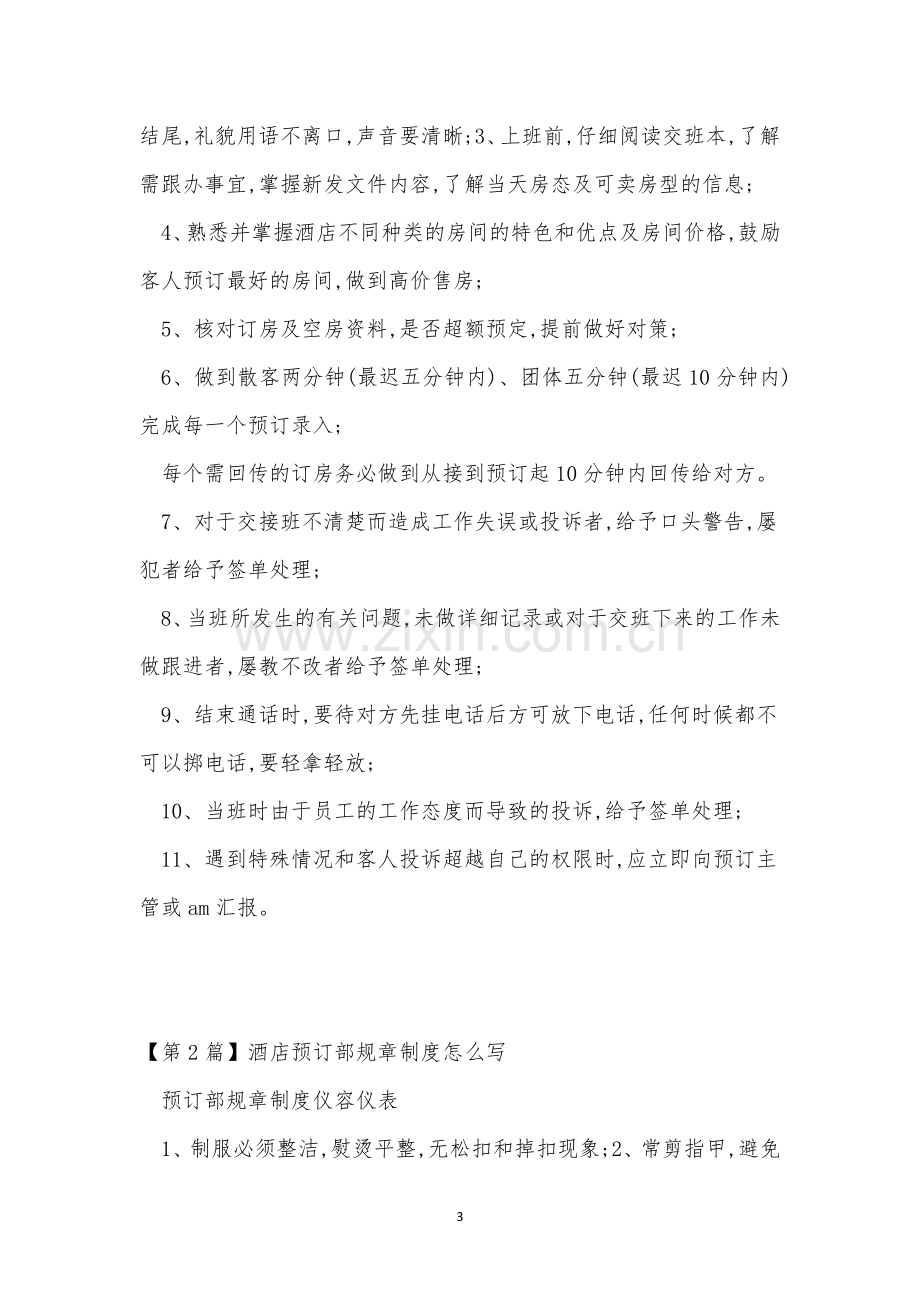 结尾,礼貌用语不离口,声音要清晰;3、上班前,仔细阅读交班本,了解需跟办事宜,掌握新发文件内容,了解当天房态及可卖房型的信息;

4、熟悉并掌握酒店不同种类的房间的特色和优点及房间价格,鼓励客人预订最好的房间,做到高价售房;

5、核对订房及空房资料,是否超额预定,提前做好对策;

6、做到散客两分钟(最迟五分钟内)、团体五分钟(最迟10分钟内)完成每一个预订录入;

每个需回传的订房务必做到从接到预订起10分钟内回传给对方。

7、对于交接班不清楚而造成工作失误或投诉者,给予口头警告,屡犯者给予签单处理;

8、当班所发生的有关问题,未做详细记录或对于交班下来的工作未做跟进者,屡教不改者给予签单处理;

9、结束通话时,要待对方先挂电话后方可放下电话,任何时候都不可以掷电话,要轻拿轻放;

10、当班时由于员工的工作态度而导致的投诉,给予签单处理;

11、遇到特殊情况和客人投诉超越自己的权限时,应立即向预订主管或am汇报。

【第2篇】酒店预订部规章制度怎么写

预订部规章制度仪容仪表

1、制服必须整洁,熨烫平整,无松扣和掉扣现象;2、常剪指甲,避免

3

www.zixin.com.cn